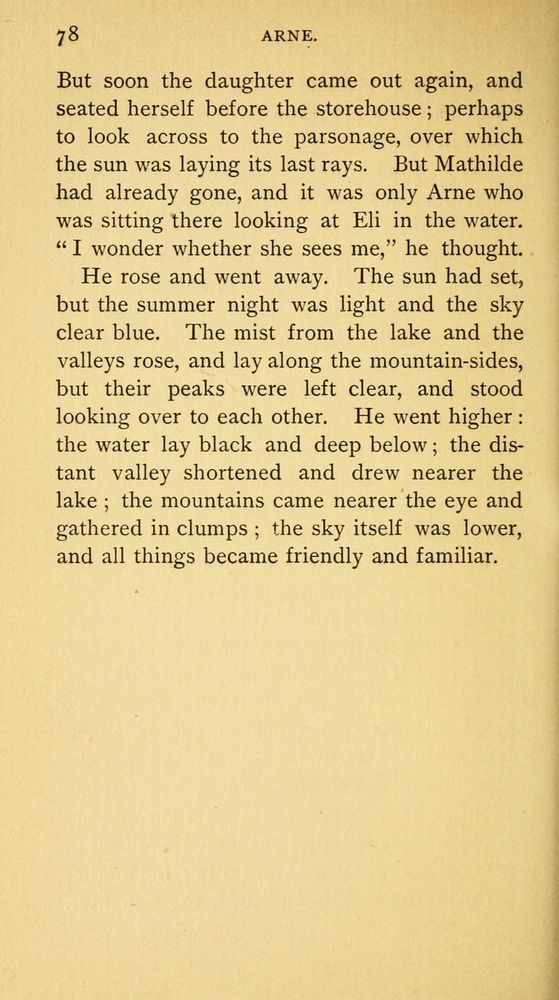 78 ARNE.

But soon the daughter came out again, and seated herself before the storehouse; perhaps to look across to the parsonage, over which the sun was laying its last rays. But Mathilde had already gone, and it was only Arne who was sitting there looking at Eli in the water. "I wonder whether she sees me," he thought.

He rose and went away. The sun had set, but the summer night was light and the sky clear blue. The mist from the lake and the valleys rose, and lay along the mountain-sides, but their peaks were left clear, and stood looking over to each other. He went higher: the water lay black and deep below; the distant valley shortened and drew nearer the lake; the mountains came nearer the eye and gathered in clumps; the sky itself was lower, and all things became friendly and familiar.